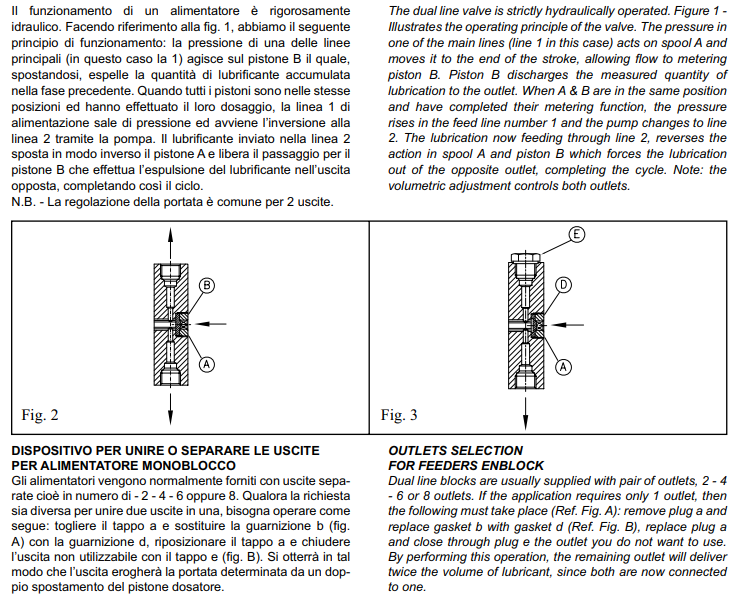 Il funzionamento di un alimentatore è rigorosamente idraulico. Facendo riferimento alla fig. 1, abbiamo il seguente principio di funzionamento: la pressione di una delle linee principali (in questo caso la 1) agisce sul pistone B il quale, spostandosi, espelle la quantità di lubrificante accumulata nella fase precedente. Quando tutti i pistoni sono nelle stesse posizioni ed hanno effettuato il loro dosaggio, la linea 1 di alimentazione sale di pressione ed avviene l'inversione alla linea 2 tramite la pompa. Il lubrificante inviato nella linea 2 sposta in modo inverso il pistone A e libera il passaggio per il pistone B che effettua l'espulsione del lubrificante nell'uscita opposta, completando così il ciclo.
N.B. - La regolazione della portata è comune per 2 uscite.

The dual line valve is strictly hydraulically operated. Figure 1 - Illustrates the operating principle of the valve. The pressure in one of the main lines (line 1 in this case) acts on spool A and moves it to the end of the stroke, allowing flow to metering piston B. Piston B discharges the measured quantity of lubrication to the outlet. When A & B are in the same position and have completed their metering function, the pressure rises in the feed line number 1 and the pump changes to line 2. The lubrication now feeding through line 2, reverses the action in spool A and piston B which forces the lubrication out of the opposite outlet, completing the cycle. Note: the volumetric adjustment controls both outlets.

B
A
Fig. 2

E
D
A
Fig. 3

DISPOSITIVO PER UNIRE O SEPARARE LE USCITE PER ALIMENTATORE MONOBLOCCO
Gli alimentatori vengono normalmente forniti con uscite separate cioè in numero di - 2 - 4 - 6 oppure 8. Qualora la richiesta sia diversa per unire due uscite in una, bisogna operare come segue: togliere il tappo a e sostituire la guarnizione b (fig. A) con la guarnizione d, riposizionare il tappo a e chiudere l'uscita non utilizzabile con il tappo e (fig. B). Si otterrà in tal modo che l'uscita erogherà la portata determinata da un doppio spostamento del pistone dosatore.

OUTLETS SELECTION FOR FEEDERS ENBLOCK
Dual line blocks are usually supplied with pair of outlets, 2 - 4 - 6 or 8 outlets. If the application requires only 1 outlet, then the following must take place (Ref. Fig. A): remove plug a and replace gasket b with gasket d (Ref. Fig. B), replace plug a and close through plug e the outlet you do not want to use. By performing this operation, the remaining outlet will deliver twice the volume of lubricant, since both are now connected to one.